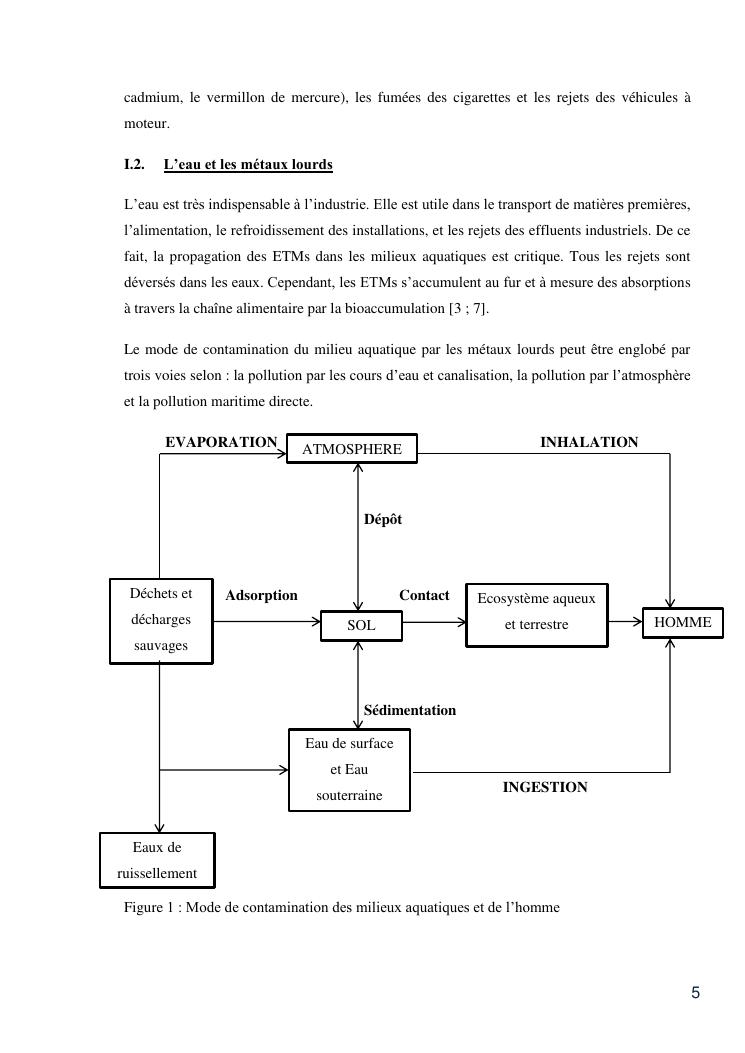 cadmium, le vermillon de mercure), les fumées des cigarettes et les rejets des véhicules à moteur.

I.2. L'eau et les métaux lourds

L'eau est très indispensable à l'industrie. Elle est utile dans le transport de matières premières, l'alimentation, le refroidissement des installations, et les rejets des effluents industriels. De ce fait, la propagation des ETMs dans les milieux aquatiques est critique. Tous les rejets sont déversés dans les eaux. Cependant, les ETMs s'accumulent au fur et à mesure des absorptions à travers la chaîne alimentaire par la bioaccumulation [3 ; 7].

Le mode de contamination du milieu aquatique par les métaux lourds peut être englobé par trois voies selon : la pollution par les cours d'eau et canalisation, la pollution par l'atmosphère et la pollution maritime directe.

EVAPORATION
ATMOSPHERE
INHALATION
Dépôt
Déchets et décharges sauvages
Adsorption
SOL
Contact
Ecosystème aqueux et terrestre
HOMME
Sédimentation
Eau de surface et Eau souterraine
INGESTION
Eaux de ruissellement

Figure 1 : Mode de contamination des milieux aquatiques et de l'homme

5